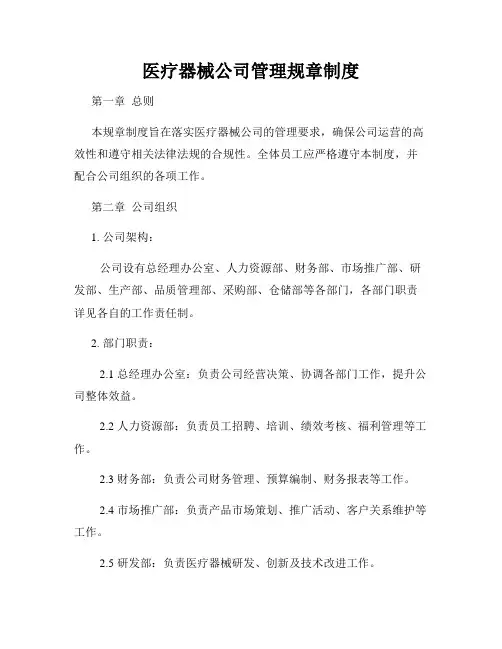 医疗器械公司管理规章制度

第一章 总则

本规章制度旨在落实医疗器械公司的管理要求，确保公司运营的高效性和遵守相关法律法规的合规性。全体员工应严格遵守本制度，并配合公司组织的各项工作。

第二章 公司组织

1. 公司架构：

公司设有总经理办公室、人力资源部、财务部、市场推广部、研发部、生产部、品质管理部、采购部、仓储部等各部门，各部门职责详见各自的工作责任制。

2. 部门职责：

2.1 总经理办公室：负责公司经营决策、协调各部门工作，提升公司整体效益。

2.2 人力资源部：负责员工招聘、培训、绩效考核、福利管理等工作。

2.3 财务部：负责公司财务管理、预算编制、财务报表等工作。

2.4 市场推广部：负责产品市场策划、推广活动、客户关系维护等工作。

2.5 研发部：负责医疗器械研发、创新及技术改进工作。